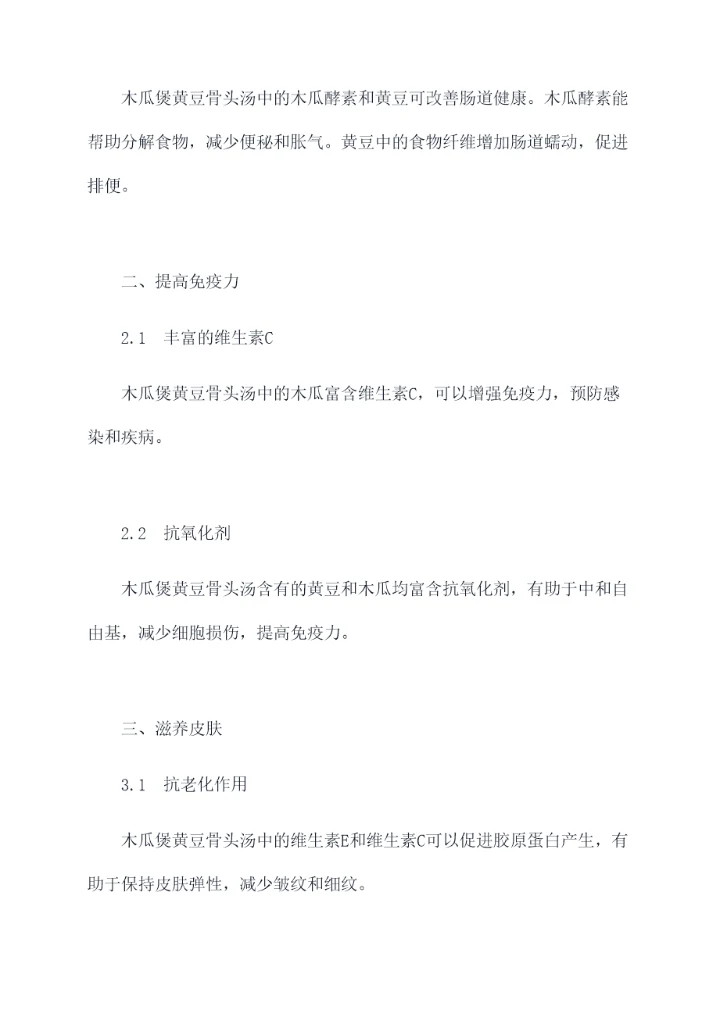 木瓜煲黄豆骨头汤中的木瓜酵素和黄豆可改善肠道健康。木瓜酵素能帮助分解食物，减少便秘和胀气。黄豆中的食物纤维增加肠道蠕动，促进排便。

二、提高免疫力

2.1　丰富的维生素C

木瓜煲黄豆骨头汤中的木瓜富含维生素C，可以增强免疫力，预防感染和疾病。

2.2　抗氧化剂

木瓜煲黄豆骨头汤含有的黄豆和木瓜均富含抗氧化剂，有助于中和自由基，减少细胞损伤，提高免疫力。

三、滋养皮肤

3.1　抗老化作用

木瓜煲黄豆骨头汤中的维生素E和维生素C可以促进胶原蛋白产生，有助于保持皮肤弹性，减少皱纹和细纹。